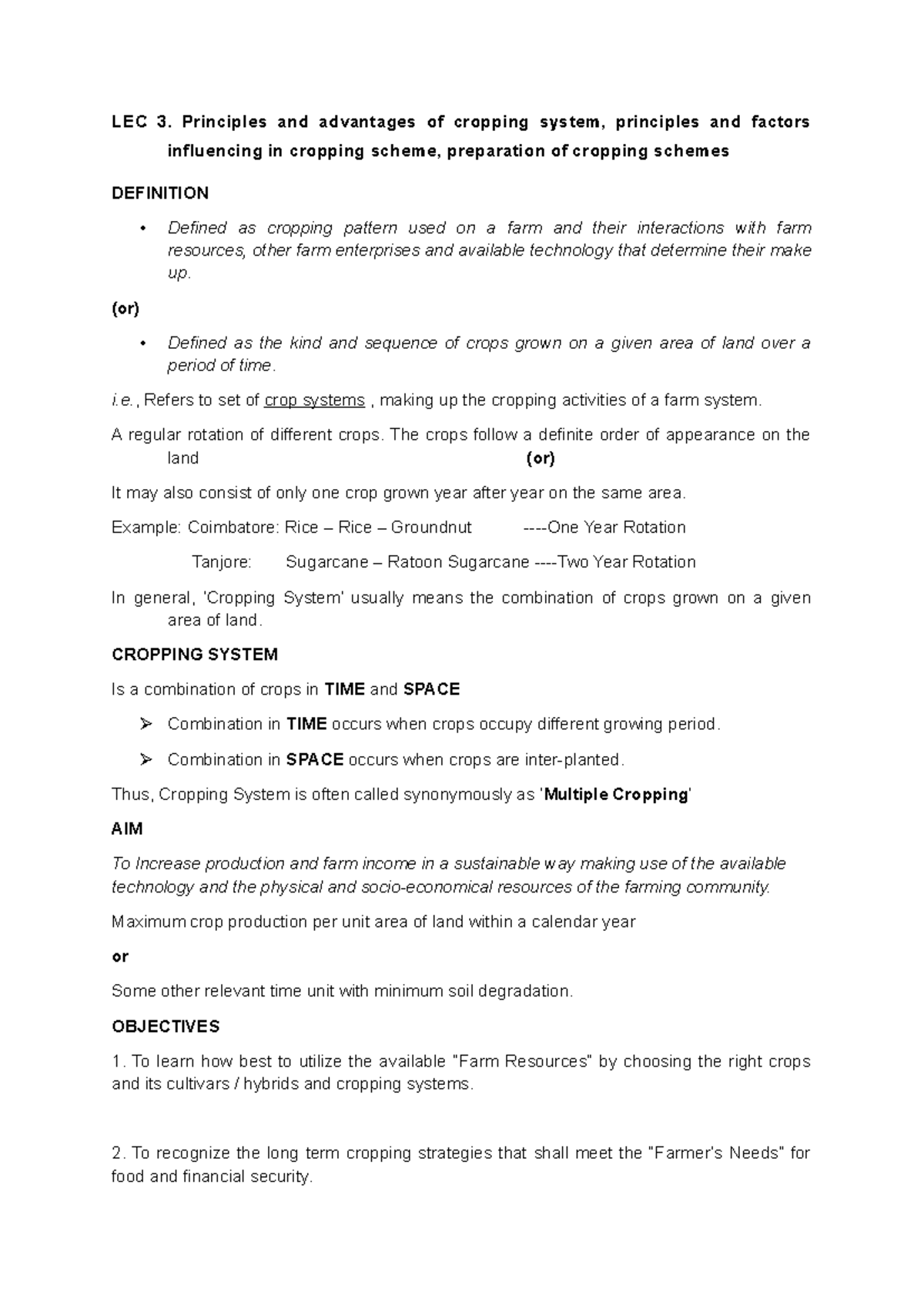 LEC 3. Principles and advantages of cropping system, principles and factors influencing in cropping scheme, preparation of cropping schemes

DEFINITION

• Defined as cropping pattern used on a farm and their interactions with farm resources, other farm enterprises and available technology that determine their make up.

(or)

• Defined as the kind and sequence of crops grown on a given area of land over a period of time.

i.e., Refers to set of crop systems , making up the cropping activities of a farm system.

A regular rotation of different crops. The crops follow a definite order of appearance on the land (or)

It may also consist of only one crop grown year after year on the same area.

Example: Coimbatore: Rice – Rice – Groundnut ----One Year Rotation

Tanjore: Sugarcane – Ratoon Sugarcane ----Two Year Rotation

In general, 'Cropping System' usually means the combination of crops grown on a given area of land.

CROPPING SYSTEM

Is a combination of crops in TIME and SPACE

➢ Combination in TIME occurs when crops occupy different growing period.

➢ Combination in SPACE occurs when crops are inter-planted.

Thus, Cropping System is often called synonymously as 'Multiple Cropping'

AIM

To Increase production and farm income in a sustainable way making use of the available technology and the physical and socio-economical resources of the farming community.

Maximum crop production per unit area of land within a calendar year

or

Some other relevant time unit with minimum soil degradation.

OBJECTIVES

1. To learn how best to utilize the available "Farm Resources" by choosing the right crops and its cultivars / hybrids and cropping systems.

2. To recognize the long term cropping strategies that shall meet the "Farmer's Needs" for food and financial security.